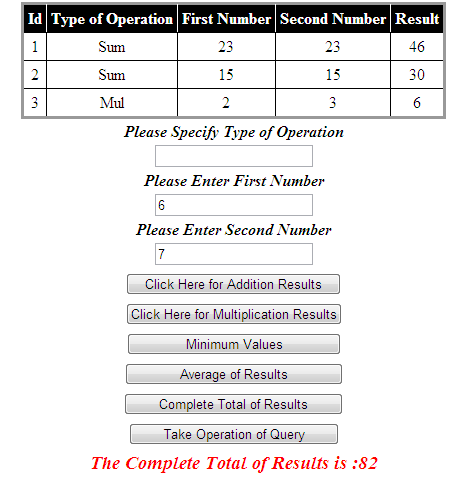 | Id | Type of Operation | First Number | Second Number | Result |
|---|---|---|---|---|
| 1 | Sum | 23 | 23 | 46 |
| 2 | Sum | 15 | 15 | 30 |
| 3 | Mul | 2 | 3 | 6 |

Please Specify Type of Operation

Please Enter First Number

6

Please Enter Second Number

7

Click Here for Addition Results

Click Here for Multiplication Results

Minimum Values

Average of Results

Complete Total of Results

Take Operation of Query

The Complete Total of Results is :82